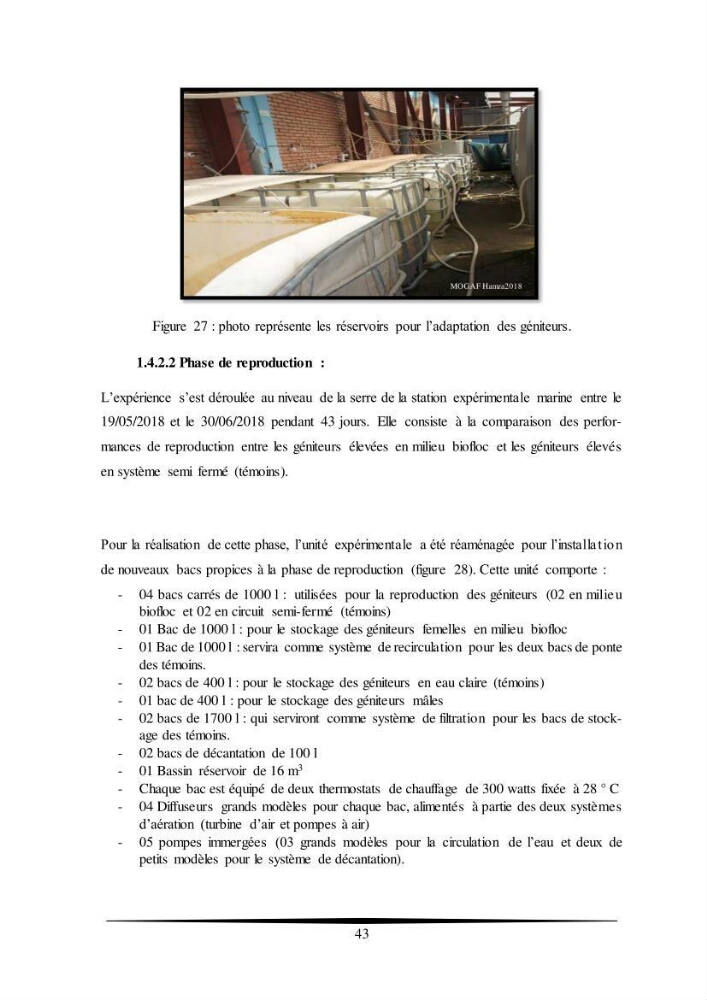 MOGAF Hamza2018

Figure 27 : photo représente les réservoirs pour l'adaptation des géniteurs.

1.4.2.2 Phase de reproduction :

L'expérience s'est déroulée au niveau de la serre de la station expérimentale marine entre le 19/05/2018 et le 30/06/2018 pendant 43 jours. Elle consiste à la comparaison des performances de reproduction entre les géniteurs élevées en milieu biofloc et les géniteurs élevés en système semi fermé (témoins).

Pour la réalisation de cette phase, l'unité expérimentale a été réaménagée pour l'installation de nouveaux bacs propices à la phase de reproduction (figure 28). Cette unité comporte :

- 04 bacs carrés de 1000 l : utilisées pour la reproduction des géniteurs (02 en milieu biofloc et 02 en circuit semi-fermé (témoins)
- 01 Bac de 1000 l : pour le stockage des géniteurs femelles en milieu biofloc
- 01 Bac de 1000 l : servira comme système de recirculation pour les deux bacs de ponte des témoins.
- 02 bacs de 400 l : pour le stockage des géniteurs en eau claire (témoins)
- 01 bac de 400 l : pour le stockage des géniteurs mâles
- 02 bacs de 1700 l : qui serviront comme système de filtration pour les bacs de stockage des témoins.
- 02 bacs de décantation de 100 l
- 01 Bassin réservoir de 16 $m^3$
- Chaque bac est équipé de deux thermostats de chauffage de 300 watts fixée à 28 ° C
- 04 Diffuseurs grands modèles pour chaque bac, alimentés à partie des deux systèmes d'aération (turbine d'air et pompes à air)
- 05 pompes immergées (03 grands modèles pour la circulation de l'eau et deux de petits modèles pour le système de décantation).

43